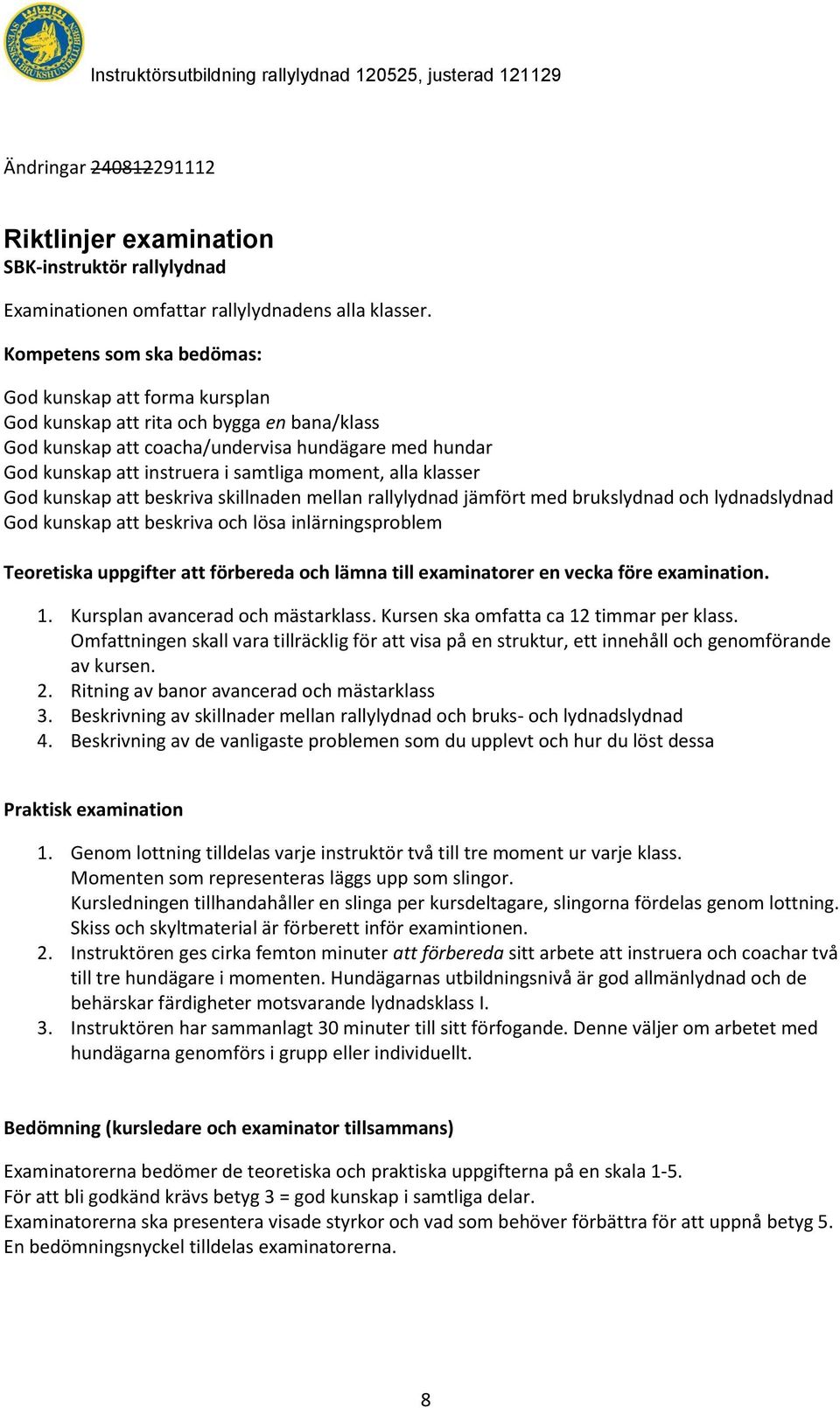 SVENSKA BRUKSHUNDKLUBBEN

Instruktörsutbildning rallylydnad 120525, justerad 121129

Ändringar 240812291112

Riktlinjer examination
SBK-instruktör rallylydnad

Examinationen omfattar rallylydnadens alla klasser.

Kompetens som ska bedömas:

God kunskap att forma kursplan
God kunskap att rita och bygga en bana/klass
God kunskap att coacha/undervisa hundägare med hundar
God kunskap att instruera i samtliga moment, alla klasser
God kunskap att beskriva skillnaden mellan rallylydnad jämfört med brukslydnad och lydnadslydnad
God kunskap att beskriva och lösa inlärningsproblem

Teoretiska uppgifter att förbereda och lämna till examinatorer en vecka före examination.

1. Kursplan avancerad och mästarklass. Kursen ska omfatta ca 12 timmar per klass. Omfattningen skall vara tillräcklig för att visa på en struktur, ett innehåll och genomförande av kursen.
2. Ritning av banor avancerad och mästarklass
3. Beskrivning av skillnader mellan rallylydnad och bruks- och lydnadslydnad
4. Beskrivning av de vanligaste problemen som du upplevt och hur du löst dessa

Praktisk examination

1. Genom lottning tilldelas varje instruktör två till tre moment ur varje klass. Momenten som representeras läggs upp som slingor. Kursledningen tillhandahåller en slinga per kursdeltagare, slingorna fördelas genom lottning. Skiss och skyltmaterial är förberett inför examintionen.
2. Instruktören ges cirka femton minuter att förbereda sitt arbete att instruera och coachar två till tre hundägare i momenten. Hundägarnas utbildningsnivå är god allmänlydnad och de behärskar färdigheter motsvarande lydnadsklass I.
3. Instruktören har sammanlagt 30 minuter till sitt förfogande. Denne väljer om arbetet med hundägarna genomförs i grupp eller individuellt.

Bedömning (kursledare och examinator tillsammans)

Examinatorerna bedömer de teoretiska och praktiska uppgifterna på en skala 1-5.
För att bli godkänd krävs betyg 3 = god kunskap i samtliga delar.
Examinatorerna ska presentera visade styrkor och vad som behöver förbättra för att uppnå betyg 5.
En bedömningsnyckel tilldelas examinatorerna.

8